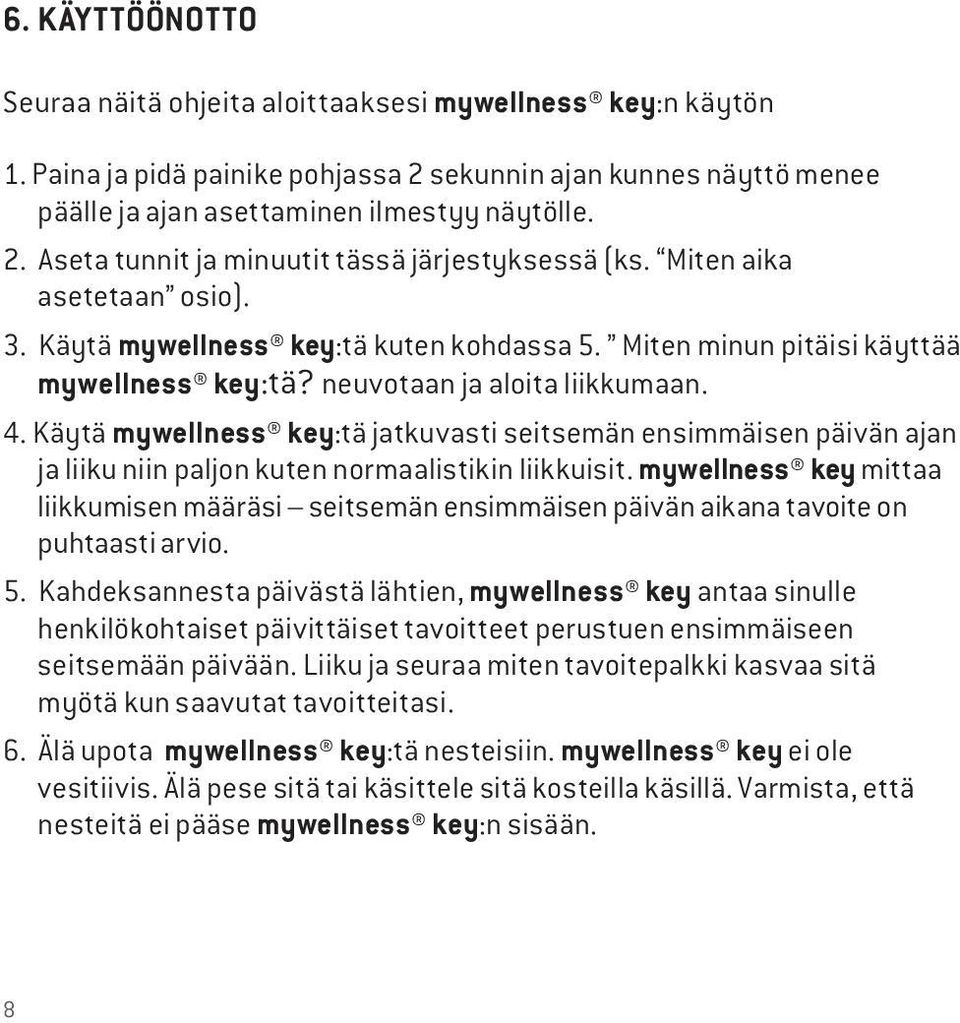 6. KÄYTTÖÖNOTTO

Seuraa näitä ohjeita aloittaaksesi mywellness® key:n käytön

1. Paina ja pidä painike pohjassa 2 sekunnin ajan kunnes näyttö menee päälle ja ajan asettaminen ilmestyy näytölle.

2. Aseta tunnit ja minuutit tässä järjestyksessä (ks. “Miten aika asetetaan” osio).

3. Käytä mywellness® key:tä kuten kohdassa 5. ” Miten minun pitäisi käyttää mywellness® key:tä? neuvotaan ja aloita liikkumaan.

4. Käytä mywellness® key:tä jatkuvasti seitsemän ensimmäisen päivän ajan ja liiku niin paljon kuten normaalistikin liikkuisit. mywellness® key mittaa liikkumisen määräsi – seitsemän ensimmäisen päivän aikana tavoite on puhtaasti arvio.

5. Kahdeksannesta päivästä lähtien, mywellness® key antaa sinulle henkilökohtaiset päivittäiset tavoitteet perustuen ensimmäiseen seitsemään päivään. Liiku ja seuraa miten tavoitepalkki kasvaa sitä myötä kun saavutat tavoitteitasi.

6. Älä upota mywellness® key:tä nesteisiin. mywellness® key ei ole vesitiivis. Älä pese sitä tai käsittele sitä kosteilla käsillä. Varmista, että nesteitä ei pääse mywellness® key:n sisään.

8